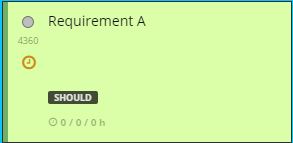 Requirement A

4360

SHOULD

0 / 0 / 0 h